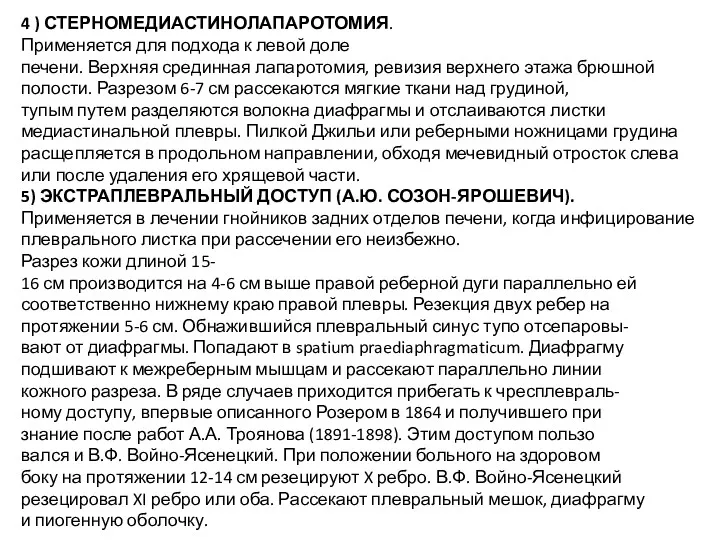 4 ) СТЕРНОМЕДИАСТИНОЛАПАРОТОМИЯ.
Применяется для подхода к левой доле печени. Верхняя срединная лапаротомия, ревизия верхнего этажа брюшной полости. Разрезом 6-7 см рассекаются мягкие ткани над грудиной, тупым путем разделяются волокна диафрагмы и отслаиваются листки медиастинальной плевры. Пилкой Джильи или реберными ножницами грудина расщепляется в продольном направлении, обходя мечевидный отросток слева или после удаления его хрящевой части.
5) ЭКСТРАПЛЕВРАЛЬНЫЙ ДОСТУП (А.Ю. СОЗОН-ЯРОШЕВИЧ).
Применяется в лечении гнойников задних отделов печени, когда инфицирование плеврального листка при рассечении его неизбежно.
Разрез кожи длиной 15-16 см производится на 4-6 см выше правой реберной дуги параллельно ей соответственно нижнему краю правой плевры. Резекция двух ребер на протяжении 5-6 см. Обнажившийся плевральный синус тупо отсепаровывают от диафрагмы. Попадают в spatium praediaphragmaticum. Диафрагму подшивают к межреберным мышцам и рассекают параллельно линии кожного разреза. В ряде случаев приходится прибегать к чресплевральному доступу, впервые описанного Розером в 1864 и получившего при знание после работ А.А. Троянова (1891-1898). Этим доступом пользо вался и В.Ф. Войно-Ясенецкий. При положении больного на здоровом боку на протяжении 12-14 см резецируют X ребро. В.Ф. Войно-Ясенецкий резецировал XI ребро или оба. Рассекают плевральный мешок, диафрагму и пиогенную оболочку.